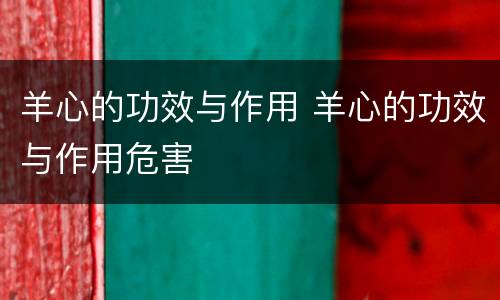 羊心的功效与作用 羊心的功效与作用危害